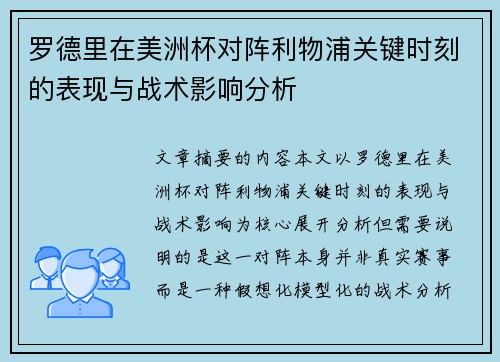 罗德里在美洲杯对阵利物浦关键时刻的表现与战术影响分析

文章摘要的内容本文以罗德里在美洲杯对阵利物浦关键时刻的表现与战术影响为核心展开分析但需要说明的是这一对阵本身并非真实赛事而是一种假想化模型化的战术分析